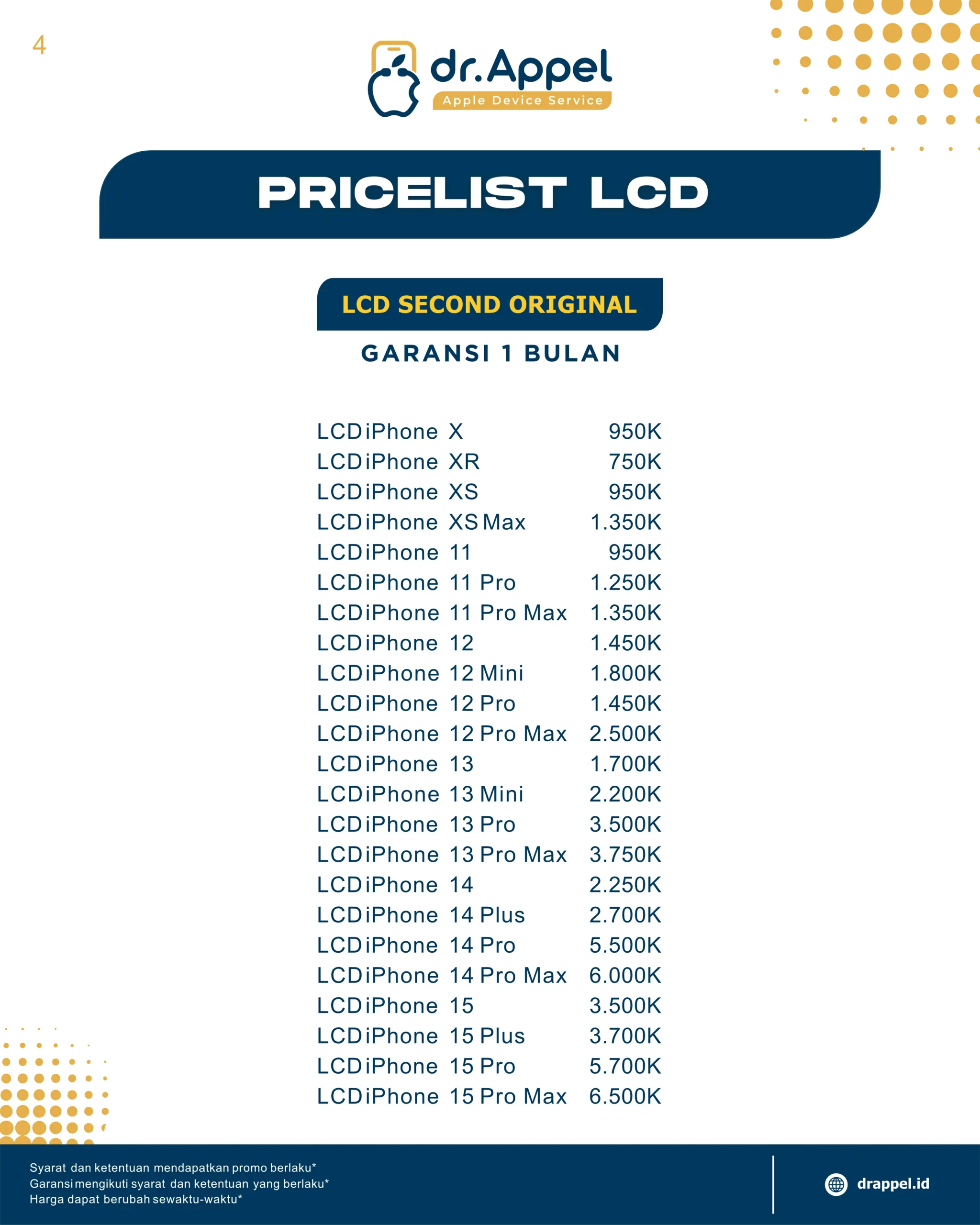 4

dr.Appel
Apple Device Service

PRICELIST LCD

LCD SECOND ORIGINAL
GARANSI 1 BULAN

| | |
|---|---|
| LCD iPhone X | 950K |
| LCD iPhone XR | 750K |
| LCD iPhone XS | 950K |
| LCD iPhone XS Max | 1.350K |
| LCD iPhone 11 | 950K |
| LCD iPhone 11 Pro | 1.250K |
| LCD iPhone 11 Pro Max | 1.350K |
| LCD iPhone 12 | 1.450K |
| LCD iPhone 12 Mini | 1.800K |
| LCD iPhone 12 Pro | 1.450K |
| LCD iPhone 12 Pro Max | 2.500K |
| LCD iPhone 13 | 1.700K |
| LCD iPhone 13 Mini | 2.200K |
| LCD iPhone 13 Pro | 3.500K |
| LCD iPhone 13 Pro Max | 3.750K |
| LCD iPhone 14 | 2.250K |
| LCD iPhone 14 Plus | 2.700K |
| LCD iPhone 14 Pro | 5.500K |
| LCD iPhone 14 Pro Max | 6.000K |
| LCD iPhone 15 | 3.500K |
| LCD iPhone 15 Plus | 3.700K |
| LCD iPhone 15 Pro | 5.700K |
| LCD iPhone 15 Pro Max | 6.500K |

Syarat dan ketentuan mendapatkan promo berlaku*
Garansi mengikuti syarat dan ketentuan yang berlaku*
Harga dapat berubah sewaktu-waktu*

drappel.id